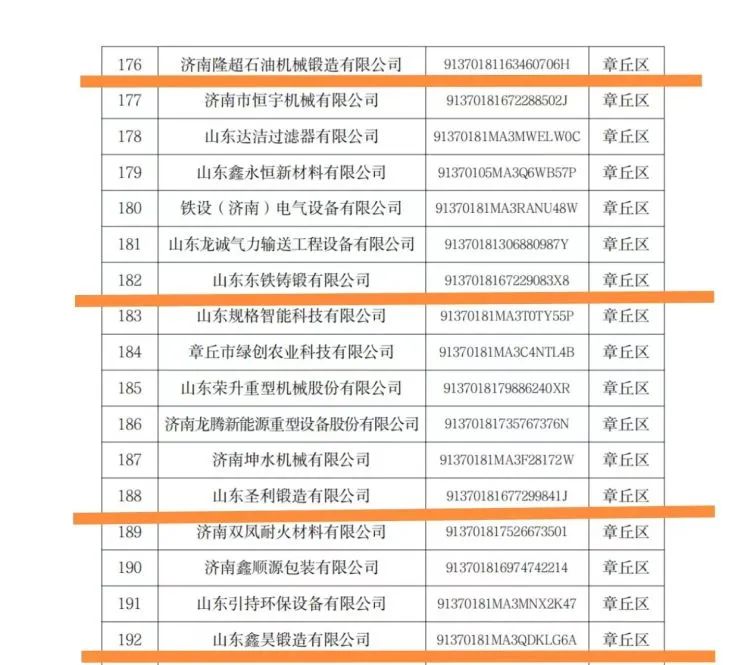 | 176 | 济南隆超石油机械锻造有限公司 | 91370181163460706H | 章丘区 |
|---|---|---|---|
| 177 | 济南市恒宇机械有限公司 | 91370181672288502J | 章丘区 |
| 178 | 山东达洁过滤器有限公司 | 91370181MA3MWELW0C | 章丘区 |
| 179 | 山东鑫永恒新材料有限公司 | 91370105MA3Q6WB57P | 章丘区 |
| 180 | 铁设（济南）电气设备有限公司 | 91370181MA3RANU48W | 章丘区 |
| 181 | 山东龙诚气力输送工程设备有限公司 | 91370181306880987Y | 章丘区 |
| 182 | 山东东铁铸锻有限公司 | 9137018167229083X8 | 章丘区 |
| 183 | 山东规格智能科技有限公司 | 91370181MA3T0TY55P | 章丘区 |
| 184 | 章丘市绿创农业科技有限公司 | 91370181MA3C4NTL4B | 章丘区 |
| 185 | 山东荣升重型机械股份有限公司 | 9137018179886240XR | 章丘区 |
| 186 | 济南龙腾新能源重型设备股份有限公司 | 91370181735767376N | 章丘区 |
| 187 | 济南坤水机械有限公司 | 91370181MA3F28172W | 章丘区 |
| 188 | 山东圣利锻造有限公司 | 91370181677299841J | 章丘区 |
| 189 | 济南双凤耐火材料有限公司 | 913701817526673501 | 章丘区 |
| 190 | 济南鑫顺源包装有限公司 | 913701816974742214 | 章丘区 |
| 191 | 山东引持环保设备有限公司 | 91370181MA3MNX2K47 | 章丘区 |
| 192 | 山东鑫昊锻造有限公司 | 91370181MA3QDKLG6A | 章丘区 |